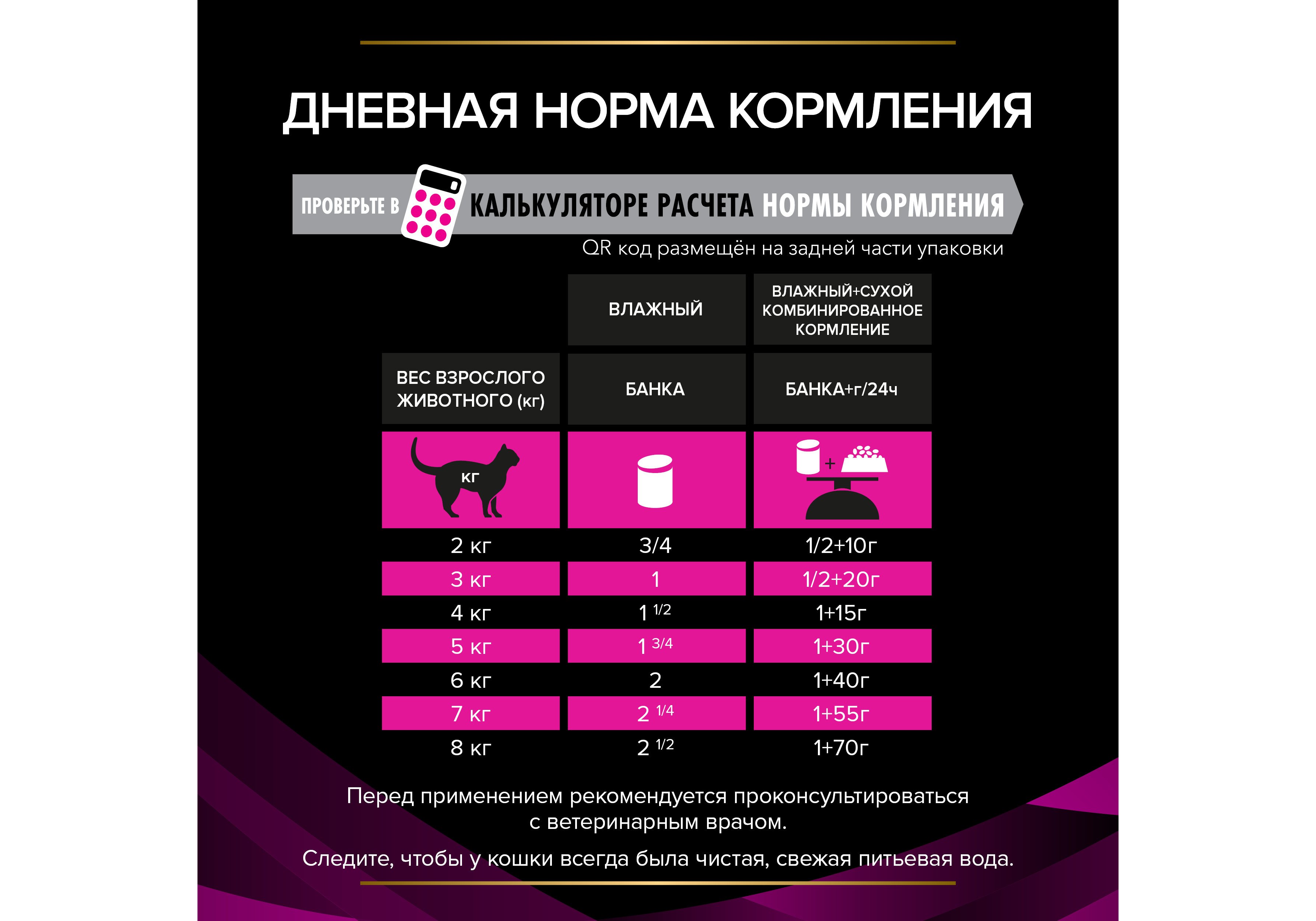 ДНЕВНАЯ НОРМА КОРМЛЕНИЯ

ПРОВЕРЬТЕ В КАЛЬКУЛЯТОРЕ РАСЧЕТА НОРМЫ КОРМЛЕНИЯ

QR код размещён на задней части упаковки

|  | ВЛАЖНЫЙ | ВЛАЖНЫЙ+СУХОЙ КОМБИНИРОВАННОЕ КОРМЛЕНИЕ |
|---|---|---|
| ВЕС ВЗРОСЛОГО ЖИВОТНОГО (кг) | БАНКА | БАНКА+г/24ч |
| кг |  | + |
| 2 кг | 3/4 | 1/2+10г |
| 3 кг | 1 | 1/2+20г |
| 4 кг | 1 1/2 | 1+15г |
| 5 кг | 1 3/4 | 1+30г |
| 6 кг | 2 | 1+40г |
| 7 кг | 2 1/4 | 1+55г |
| 8 кг | 2 1/2 | 1+70г |

Перед применением рекомендуется проконсультироваться с ветеринарным врачом.

Следите, чтобы у кошки всегда была чистая, свежая питьевая вода.